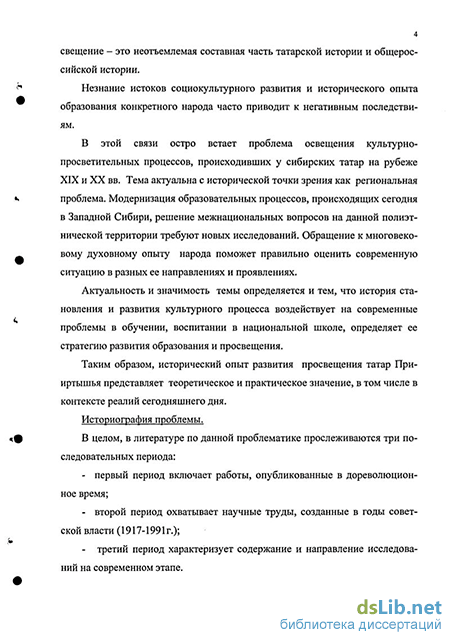 4

свещение – это неотъемлемая составная часть татарской истории и общероссийской истории.

Незнание истоков социокультурного развития и исторического опыта образования конкретного народа часто приводит к негативным последствиям.

В этой связи остро встает проблема освещения культурно-просветительных процессов, происходивших у сибирских татар на рубеже XIX и XX вв. Тема актуальна с исторической точки зрения как региональная проблема. Модернизация образовательных процессов, происходящих сегодня в Западной Сибири, решение межнациональных вопросов на данной полиэтнической территории требуют новых исследований. Обращение к многовековому духовному опыту народа поможет правильно оценить современную ситуацию в разных ее направлениях и проявлениях.

Актуальность и значимость темы определяется и тем, что история становления и развития культурного процесса воздействует на современные проблемы в обучении, воспитании в национальной школе, определяет ее стратегию развития образования и просвещения.

Таким образом, исторический опыт развития просвещения татар Прииртышья представляет теоретическое и практическое значение, в том числе в контексте реалий сегодняшнего дня.

Историография проблемы.

В целом, в литературе по данной проблематике прослеживаются три последовательных периода:

- первый период включает работы, опубликованные в дореволюционное время;

- второй период охватывает научные труды, созданные в годы советской власти (1917-1991г.);

- третий период характеризует содержание и направление исследований на современном этапе.

dsLib.net
библиотека диссертаций